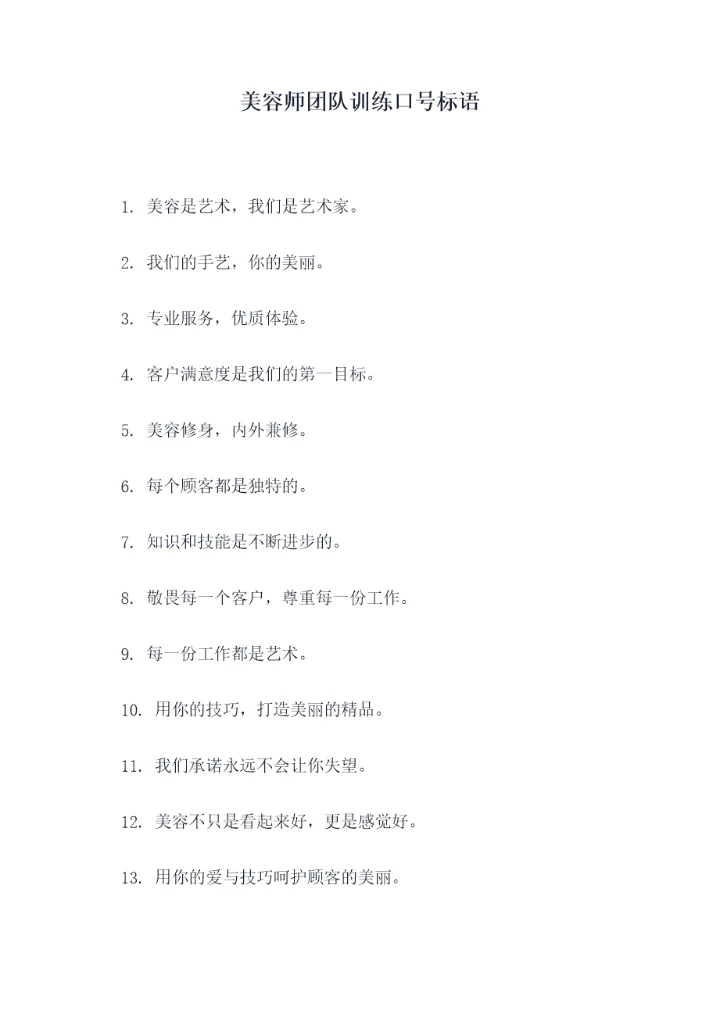 美容师团队训练口号标语

1. 美容是艺术，我们是艺术家。

2. 我们的手艺，你的美丽。

3. 专业服务，优质体验。

4. 客户满意度是我们的第一目标。

5. 美容修身，内外兼修。

6. 每个顾客都是独特的。

7. 知识和技能是不断进步的。

8. 敬畏每一个客户，尊重每一份工作。

9. 每一份工作都是艺术。

10. 用你的技巧，打造美丽的精品。

11. 我们承诺永远不会让你失望。

12. 美容不只是看起来好，更是感觉好。

13. 用你的爱与技巧呵护顾客的美丽。